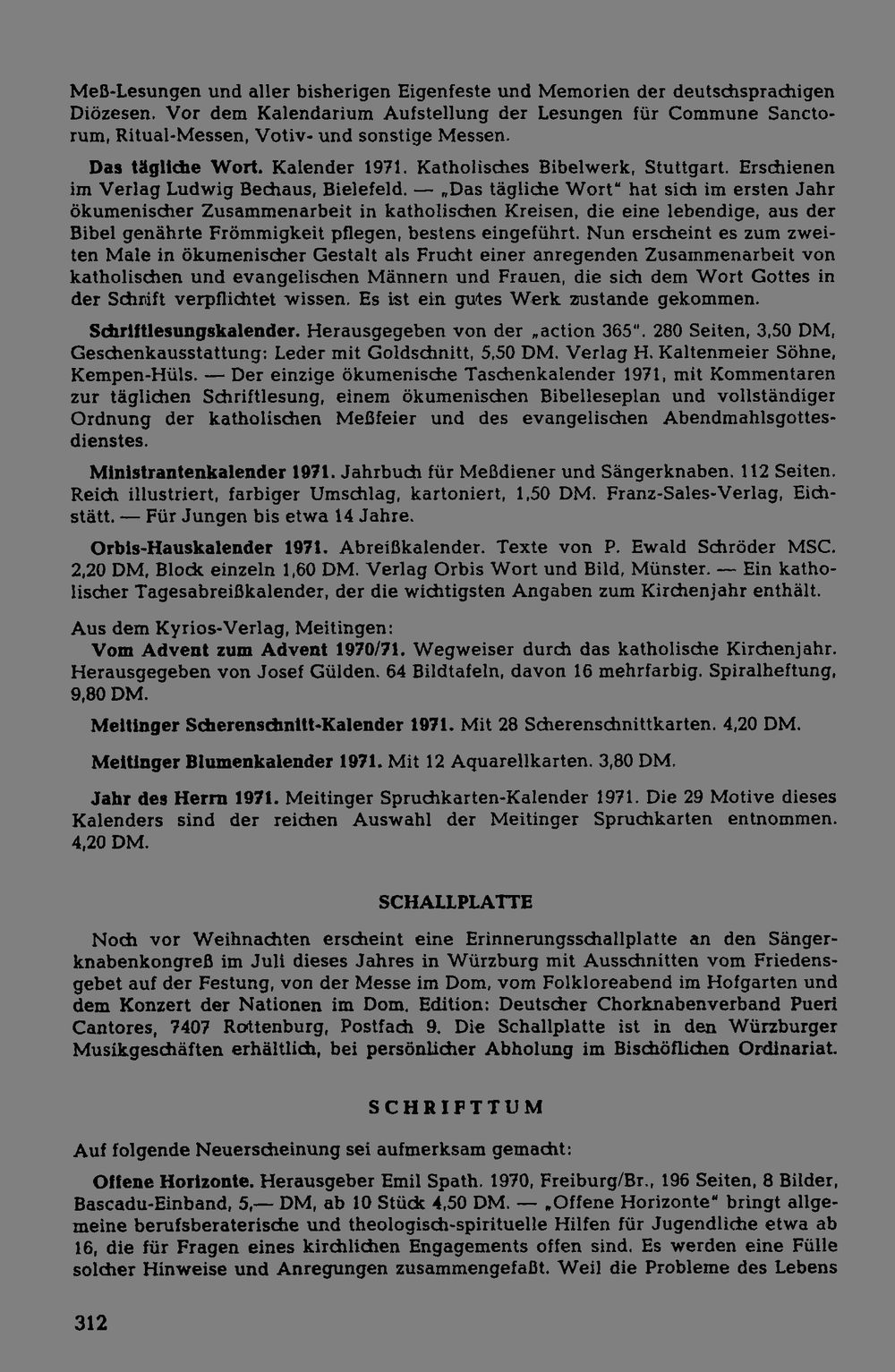 Meß-Lesungen und aller bisherigen Eigenfeste und Memorien der deutschsprachigen Diözesen. Vor dem Kalendarium Aufstellung der Lesungen für Commune Sanctorum, Ritual-Messen, Votiv- und sonstige Messen.

Das tägliche Wort. Kalender 1971. Katholisches Bibelwerk, Stuttgart. Erschienen im Verlag Ludwig Bechaus, Bielefeld. — „Das tägliche Wort" hat sich im ersten Jahr ökumenischer Zusammenarbeit in katholischen Kreisen, die eine lebendige, aus der Bibel genährte Frömmigkeit pflegen, bestens eingeführt. Nun erscheint es zum zweiten Male in ökumenischer Gestalt als Frucht einer anregenden Zusammenarbeit von katholischen und evangelischen Männern und Frauen, die sich dem Wort Gottes in der Schrift verpflichtet wissen. Es ist ein gutes Werk zustande gekommen.

Schriftlesungskalender. Herausgegeben von der „action 365". 280 Seiten, 3,50 DM, Geschenkausstattung: Leder mit Goldschnitt, 5,50 DM. Verlag H. Kaltenmeier Söhne, Kempen-Hüls. — Der einzige ökumenische Taschenkalender 1971, mit Kommentaren zur täglichen Schriftlesung, einem ökumenischen Bibelleseplan und vollständiger Ordnung der katholischen Meßfeier und des evangelischen Abendmahlsgottesdienstes.

Ministrantenkalender 1971. Jahrbuch für Meßdiener und Sängerknaben. 112 Seiten. Reich illustriert, farbiger Umschlag, kartoniert, 1,50 DM. Franz-Sales-Verlag, Eichstätt. — Für Jungen bis etwa 14 Jahre.

Orbis-Hauskalender 1971. Abreißkalender. Texte von P. Ewald Schröder MSC. 2,20 DM, Block einzeln 1,60 DM. Verlag Orbis Wort und Bild, Münster. — Ein katholischer Tagesabreißkalender, der die wichtigsten Angaben zum Kirchenjahr enthält.

Aus dem Kyrios-Verlag, Meitingen:
Vom Advent zum Advent 1970/71. Wegweiser durch das katholische Kirchenjahr. Herausgegeben von Josef Gülden. 64 Bildtafeln, davon 16 mehrfarbig. Spiralheftung, 9,80 DM.

Meitinger Scherenschnitt-Kalender 1971. Mit 28 Scherenschnittkarten. 4,20 DM.

Meitinger Blumenkalender 1971. Mit 12 Aquarellkarten. 3,80 DM.

Jahr des Herrn 1971. Meitinger Spruchkarten-Kalender 1971. Die 29 Motive dieses Kalenders sind der reichen Auswahl der Meitinger Spruchkarten entnommen. 4,20 DM.

SCHALLPLATTE

Noch vor Weihnachten erscheint eine Erinnerungsschallplatte an den Sängerknabenkongreß im Juli dieses Jahres in Würzburg mit Ausschnitten vom Friedensgebet auf der Festung, von der Messe im Dom, vom Folkloreabend im Hofgarten und dem Konzert der Nationen im Dom. Edition: Deutscher Chorknabenverband Pueri Cantores, 7407 Rottenburg, Postfach 9. Die Schallplatte ist in den Würzburger Musikgeschäften erhältlich, bei persönlicher Abholung im Bischöflichen Ordinariat.

SCHRIFTTUM

Auf folgende Neuerscheinung sei aufmerksam gemacht:

Offene Horizonte. Herausgeber Emil Spath. 1970, Freiburg/Br., 196 Seiten, 8 Bilder, Bascadu-Einband, 5,— DM, ab 10 Stück 4,50 DM. — „Offene Horizonte" bringt allgemeine berufsberaterische und theologisch-spirituelle Hilfen für Jugendliche etwa ab 16, die für Fragen eines kirchlichen Engagements offen sind. Es werden eine Fülle solcher Hinweise und Anregungen zusammengefaßt. Weil die Probleme des Lebens

312